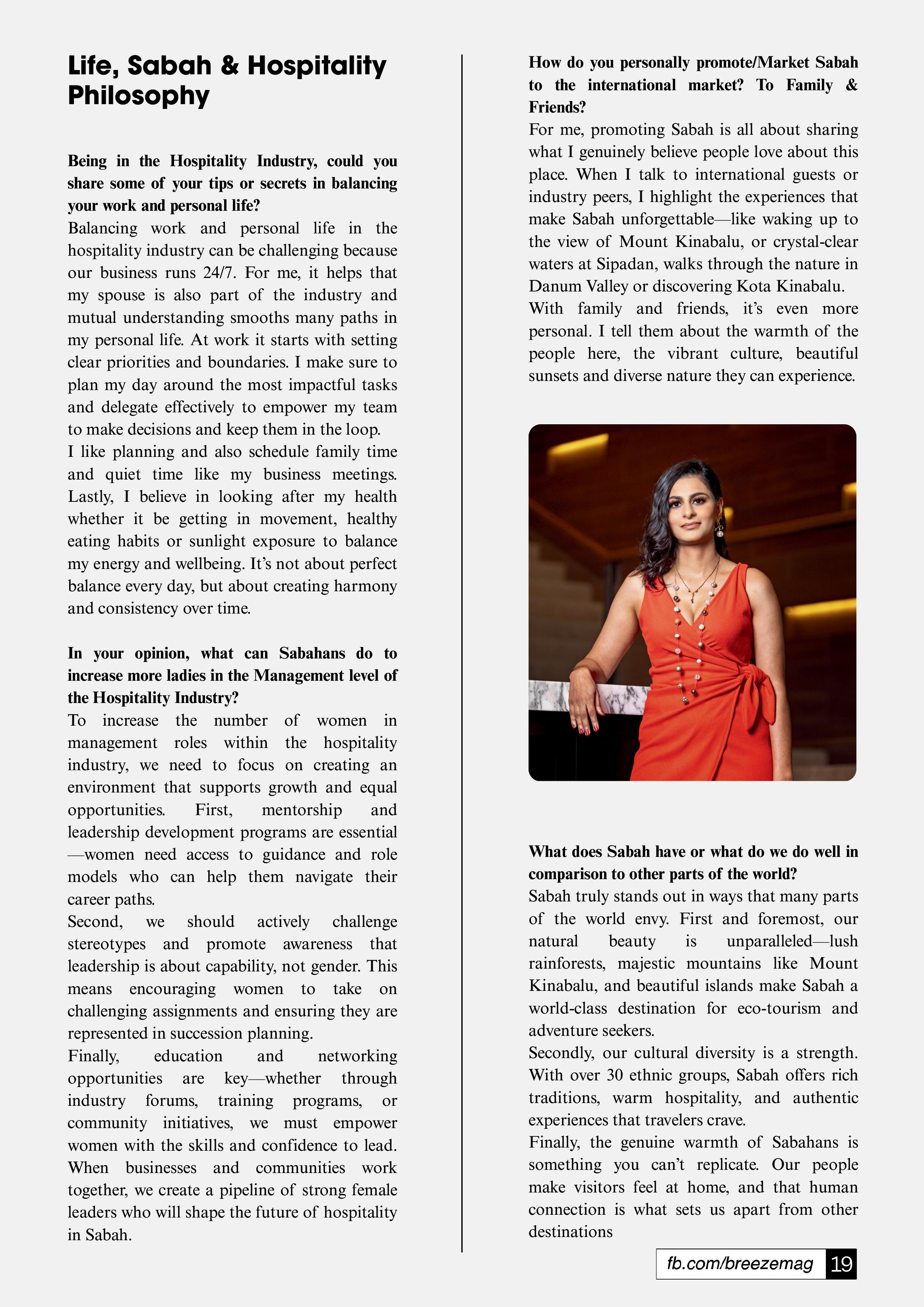 Life, Sabah & Hospitality Philosophy

Being in the Hospitality Industry, could you share some of your tips or secrets in balancing your work and personal life?
Balancing work and personal life in the hospitality industry can be challenging because our business runs 24/7. For me, it helps that my spouse is also part of the industry and mutual understanding smooths many paths in my personal life. At work it starts with setting clear priorities and boundaries. I make sure to plan my day around the most impactful tasks and delegate effectively to empower my team to make decisions and keep them in the loop.
I like planning and also schedule family time and quiet time like my business meetings. Lastly, I believe in looking after my health whether it be getting in movement, healthy eating habits or sunlight exposure to balance my energy and wellbeing. It's not about perfect balance every day, but about creating harmony and consistency over time.

In your opinion, what can Sabahans do to increase more ladies in the Management level of the Hospitality Industry?
To increase the number of women in management roles within the hospitality industry, we need to focus on creating an environment that supports growth and equal opportunities. First, mentorship and leadership development programs are essential—women need access to guidance and role models who can help them navigate their career paths.
Second, we should actively challenge stereotypes and promote awareness that leadership is about capability, not gender. This means encouraging women to take on challenging assignments and ensuring they are represented in succession planning.
Finally, education and networking opportunities are key—whether through industry forums, training programs, or community initiatives, we must empower women with the skills and confidence to lead. When businesses and communities work together, we create a pipeline of strong female leaders who will shape the future of hospitality in Sabah.

How do you personally promote/Market Sabah to the international market? To Family & Friends?
For me, promoting Sabah is all about sharing what I genuinely believe people love about this place. When I talk to international guests or industry peers, I highlight the experiences that make Sabah unforgettable—like waking up to the view of Mount Kinabalu, or crystal-clear waters at Sipadan, walks through the nature in Danum Valley or discovering Kota Kinabalu.
With family and friends, it's even more personal. I tell them about the warmth of the people here, the vibrant culture, beautiful sunsets and diverse nature they can experience.

What does Sabah have or what do we do well in comparison to other parts of the world?
Sabah truly stands out in ways that many parts of the world envy. First and foremost, our natural beauty is unparalleled—lush rainforests, majestic mountains like Mount Kinabalu, and beautiful islands make Sabah a world-class destination for eco-tourism and adventure seekers.
Secondly, our cultural diversity is a strength. With over 30 ethnic groups, Sabah offers rich traditions, warm hospitality, and authentic experiences that travelers crave.
Finally, the genuine warmth of Sabahans is something you can't replicate. Our people make visitors feel at home, and that human connection is what sets us apart from other destinations

fb.com/breezemag 19